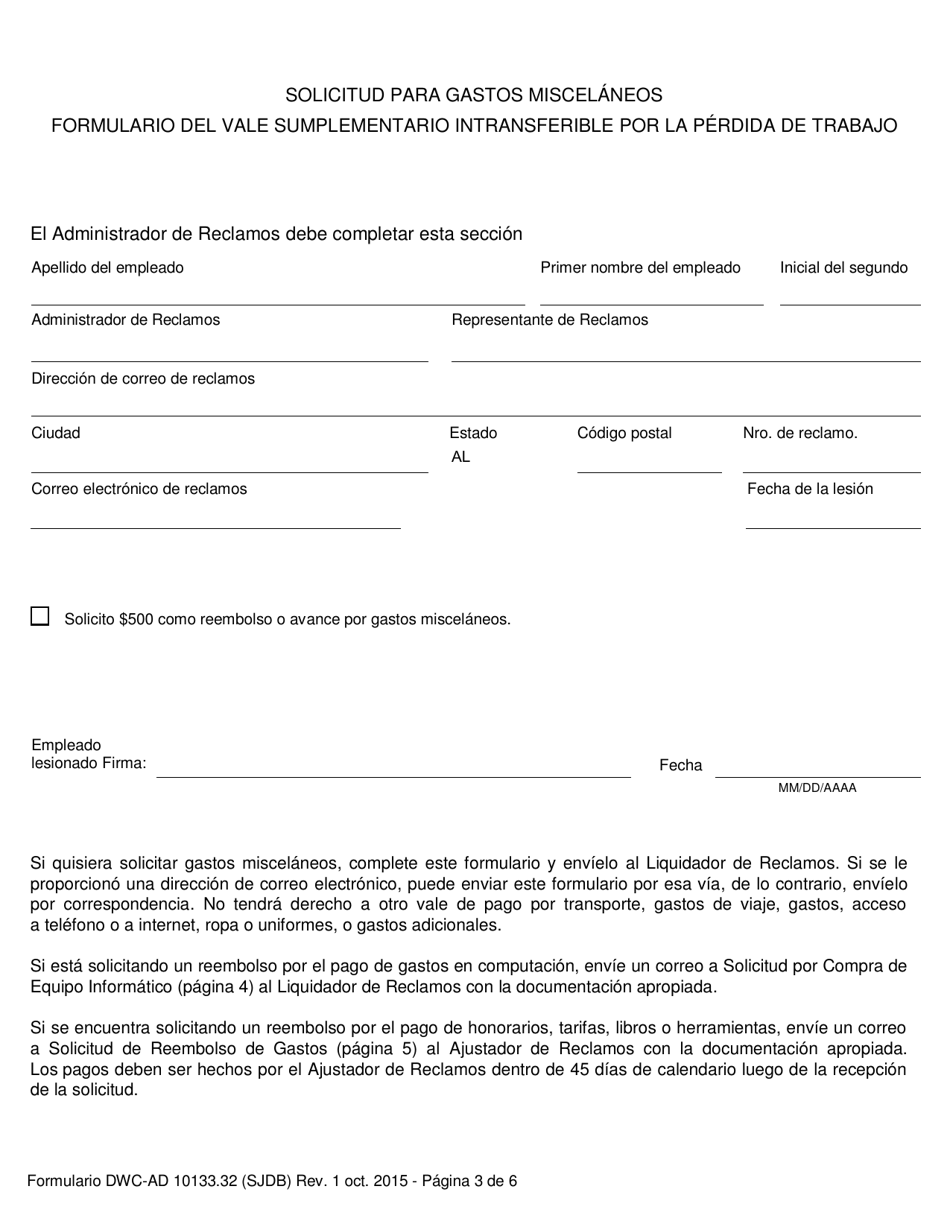 SOLICITUD PARA GASTOS MISCELÁNEOS
FORMULARIO DEL VALE SUMPLEMENTARIO INTRANSFERIBLE POR LA PÉRDIDA DE TRABAJO

El Administrador de Reclamos debe completar esta sección

Apellido del empleado

Primer nombre del empleado

Inicial del segundo

Administrador de Reclamos

Representante de Reclamos

Dirección de correo de reclamos

Ciudad

Estado
AL

Código postal

Nro. de reclamo.

Correo electrónico de reclamos

Fecha de la lesión

Solicito $500 como reembolso o avance por gastos misceláneos.

Empleado
lesionado Firma:

Fecha
MM/DD/AAAA

Si quisiera solicitar gastos misceláneos, complete este formulario y envíelo al Liquidador de Reclamos. Si se le proporcionó una dirección de correo electrónico, puede enviar este formulario por esa vía, de lo contrario, envíelo por correspondencia. No tendrá derecho a otro vale de pago por transporte, gastos de viaje, gastos, acceso a teléfono o a internet, ropa o uniformes, o gastos adicionales.

Si está solicitando un reembolso por el pago de gastos en computación, envíe un correo a Solicitud por Compra de Equipo Informático (página 4) al Liquidador de Reclamos con la documentación apropiada.

Si se encuentra solicitando un reembolso por el pago de honorarios, tarifas, libros o herramientas, envíe un correo a Solicitud de Reembolso de Gastos (página 5) al Ajustador de Reclamos con la documentación apropiada. Los pagos deben ser hechos por el Ajustador de Reclamos dentro de 45 días de calendario luego de la recepción de la solicitud.

Formulario DWC-AD 10133.32 (SJDB) Rev. 1 oct. 2015 - Página 3 de 6